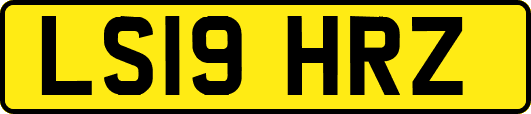 LS19 HRZ